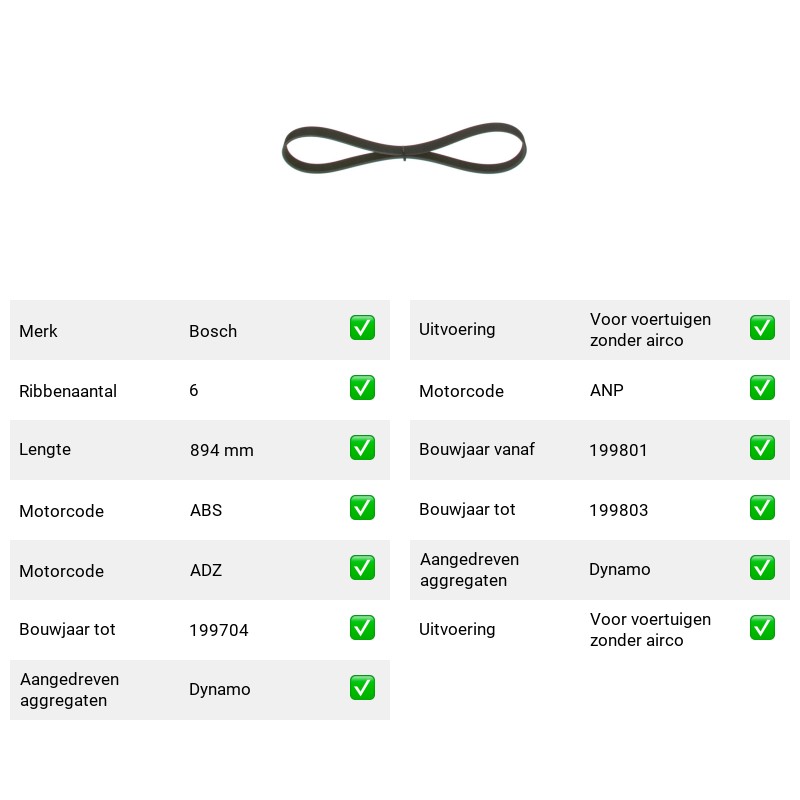 Merk Bosch ☑
Ribbenaantal 6 ☑
Lengte 894 mm ☑
Motorcode ABS ☑
Motorcode ADZ ☑
Bouwjaar tot 199704 ☑
Aangedreven aggregaten Dynamo ☑

Uitvoering Voor voertuigen zonder airco ☑
Motorcode ANP ☑
Bouwjaar vanaf 199801 ☑
Bouwjaar tot 199803 ☑
Aangedreven aggregaten Dynamo ☑
Uitvoering Voor voertuigen zonder airco ☑